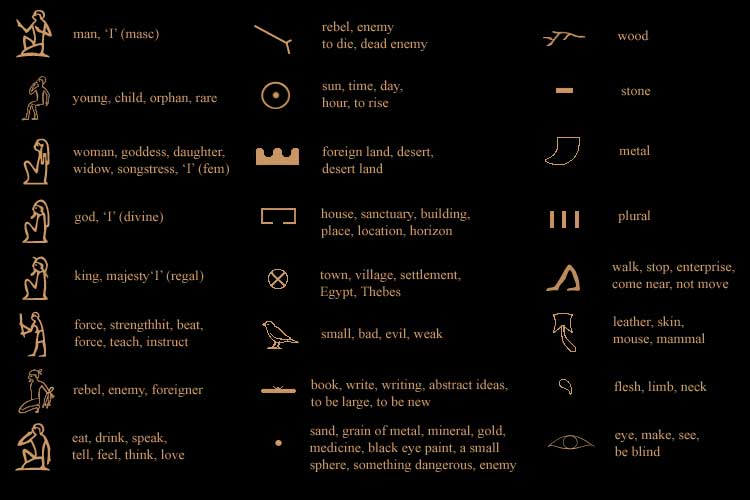 man, 'I' (masc)

young, child, orphan, rare

woman, goddess, daughter, widow, songstress, 'I' (fem)

god, 'I' (divine)

king, majesty'I' (regal)

force, strengthhit, beat, force, teach, instruct

rebel, enemy, foreigner

eat, drink, speak, tell, feel, think, love

rebel, enemy to die, dead enemy

sun, time, day, hour, to rise

foreign land, desert, desert land

house, sanctuary, building, place, location, horizon

town, village, settlement, Egypt, Thebes

small, bad, evil, weak

book, write, writing, abstract ideas, to be large, to be new

sand, grain of metal, mineral, gold, medicine, black eye paint, a small sphere, something dangerous, enemy

wood

stone

metal

plural

walk, stop, enterprise, come near, not move

leather, skin, mouse, mammal

flesh, limb, neck

eye, make, see, be blind